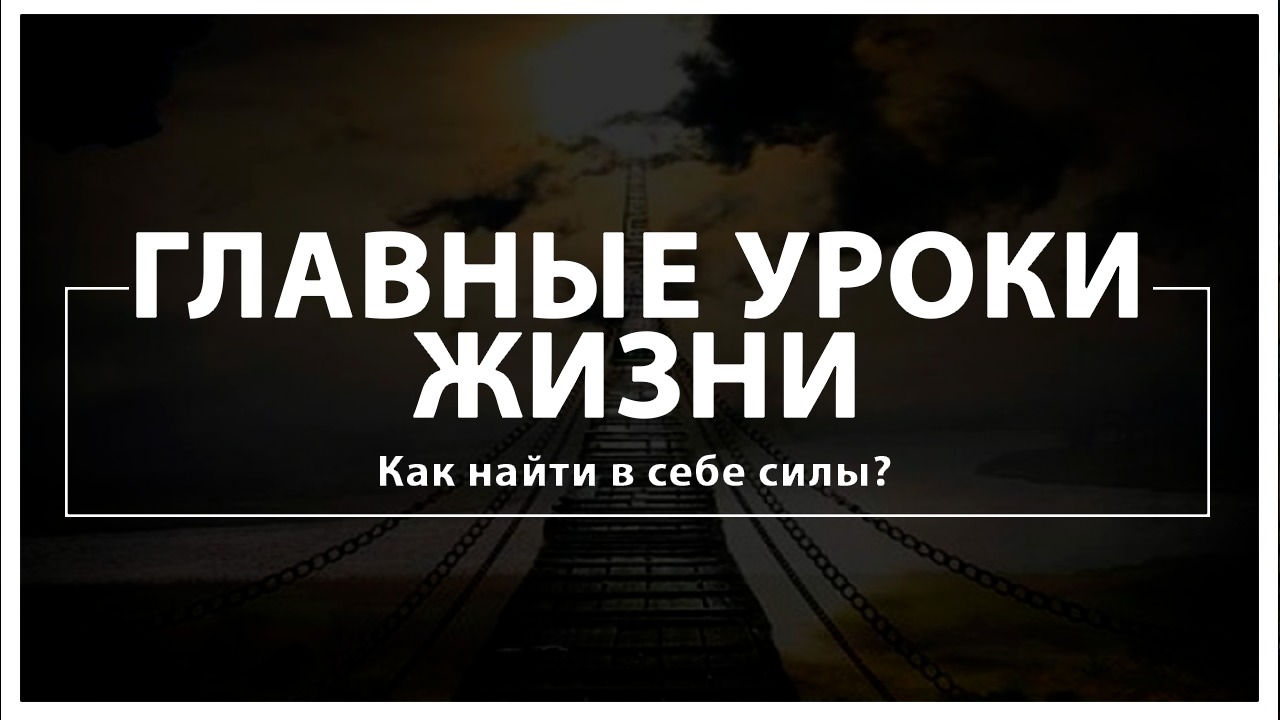 ГЛАВНЫЕ УРОКИ ЖИЗНИ

Как найти в себе силы?